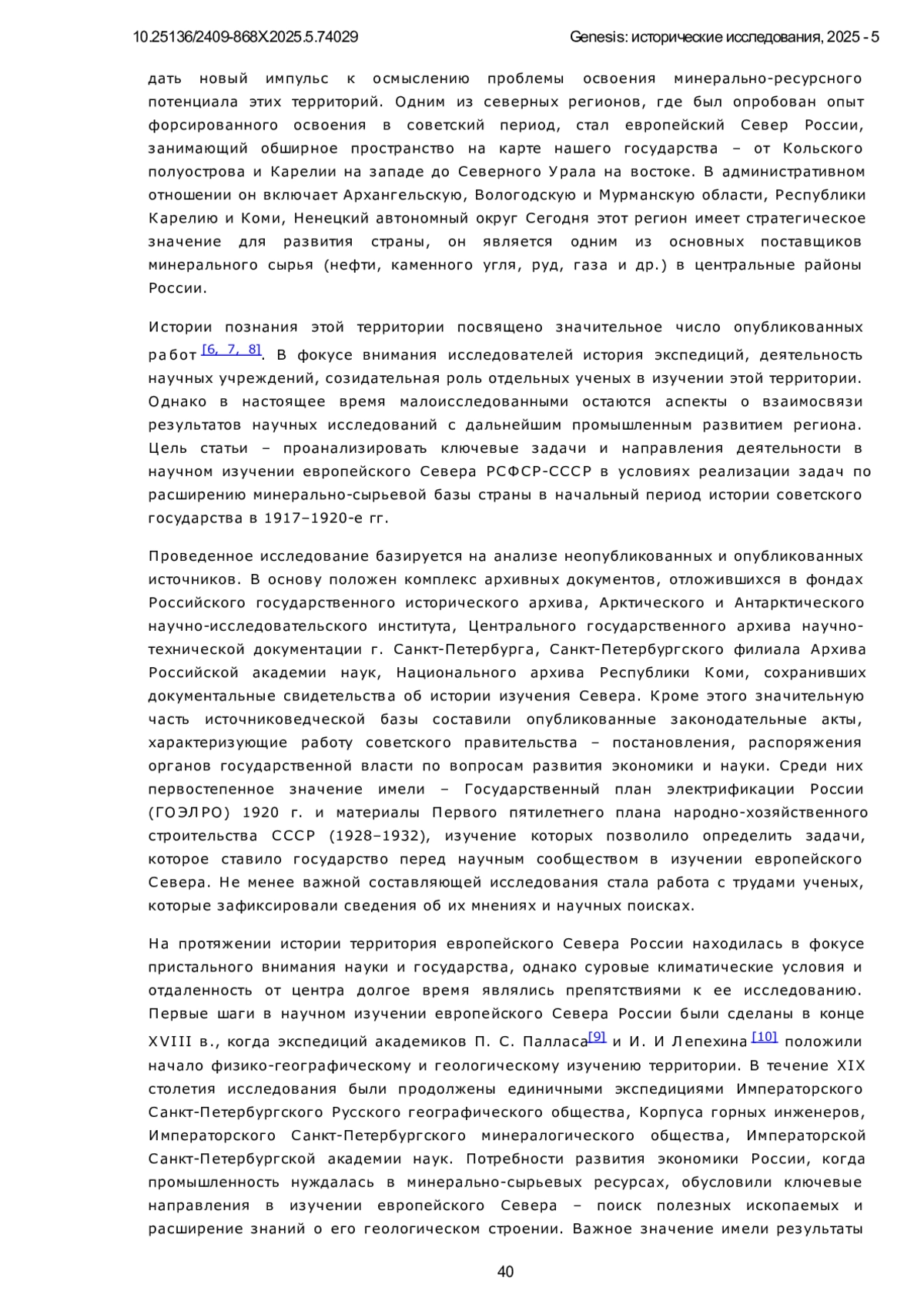 10.25136/2409-868X.2025.5.74029

Genesis: исторические исследования, 2025 - 5

дать новый импульс к осмыслению проблемы освоения минерально-ресурсного потенциала этих территорий. Одним из северных регионов, где был опробован опыт форсированного освоения в советский период, стал европейский Север России, занимающий обширное пространство на карте нашего государства – от Кольского полуострова и Карелии на западе до Северного Урала на востоке. В административном отношении он включает Архангельскую, Вологодскую и Мурманскую области, Республики Карелию и Коми, Ненецкий автономный округ Сегодня этот регион имеет стратегическое значение для развития страны, он является одним из основных поставщиков минерального сырья (нефти, каменного угля, руд, газа и др.) в центральные районы России.

Истории познания этой территории посвящено значительное число опубликованных работ [6, 7, 8]. В фокусе внимания исследователей история экспедиций, деятельность научных учреждений, созидательная роль отдельных ученых в изучении этой территории. Однако в настоящее время малоисследованными остаются аспекты о взаимосвязи результатов научных исследований с дальнейшим промышленным развитием региона. Цель статьи – проанализировать ключевые задачи и направления деятельности в научном изучении европейского Севера РСФСР-СССР в условиях реализации задач по расширению минерально-сырьевой базы страны в начальный период истории советского государства в 1917–1920-е гг.

Проведенное исследование базируется на анализе неопубликованных и опубликованных источников. В основу положен комплекс архивных документов, отложившихся в фондах Российского государственного исторического архива, Арктического и Антарктического научно-исследовательского института, Центрального государственного архива научно-технической документации г. Санкт-Петербурга, Санкт-Петербургского филиала Архива Российской академии наук, Национального архива Республики Коми, сохранивших документальные свидетельства об истории изучения Севера. Кроме этого значительную часть источниковедческой базы составили опубликованные законодательные акты, характеризующие работу советского правительства – постановления, распоряжения органов государственной власти по вопросам развития экономики и науки. Среди них первостепенное значение имели – Государственный план электрификации России (ГОЭЛРО) 1920 г. и материалы Первого пятилетнего плана народно-хозяйственного строительства СССР (1928–1932), изучение которых позволило определить задачи, которое ставило государство перед научным сообществом в изучении европейского Севера. Не менее важной составляющей исследования стала работа с трудами ученых, которые зафиксировали сведения об их мнениях и научных поисках.

На протяжении истории территория европейского Севера России находилась в фокусе пристального внимания науки и государства, однако суровые климатические условия и отдаленность от центра долгое время являлись препятствиями к ее исследованию. Первые шаги в научном изучении европейского Севера России были сделаны в конце XVIII в., когда экспедиций академиков П. С. Палласа[9] и И. И Лепехина [10] положили начало физико-географическому и геологическому изучению территории. В течение XIX столетия исследования были продолжены единичными экспедициями Императорского Санкт-Петербургского Русского географического общества, Корпуса горных инженеров, Императорского Санкт-Петербургского минералогического общества, Императорской Санкт-Петербургской академии наук. Потребности развития экономики России, когда промышленность нуждалась в минерально-сырьевых ресурсах, обусловили ключевые направления в изучении европейского Севера – поиск полезных ископаемых и расширение знаний о его геологическом строении. Важное значение имели результаты

40